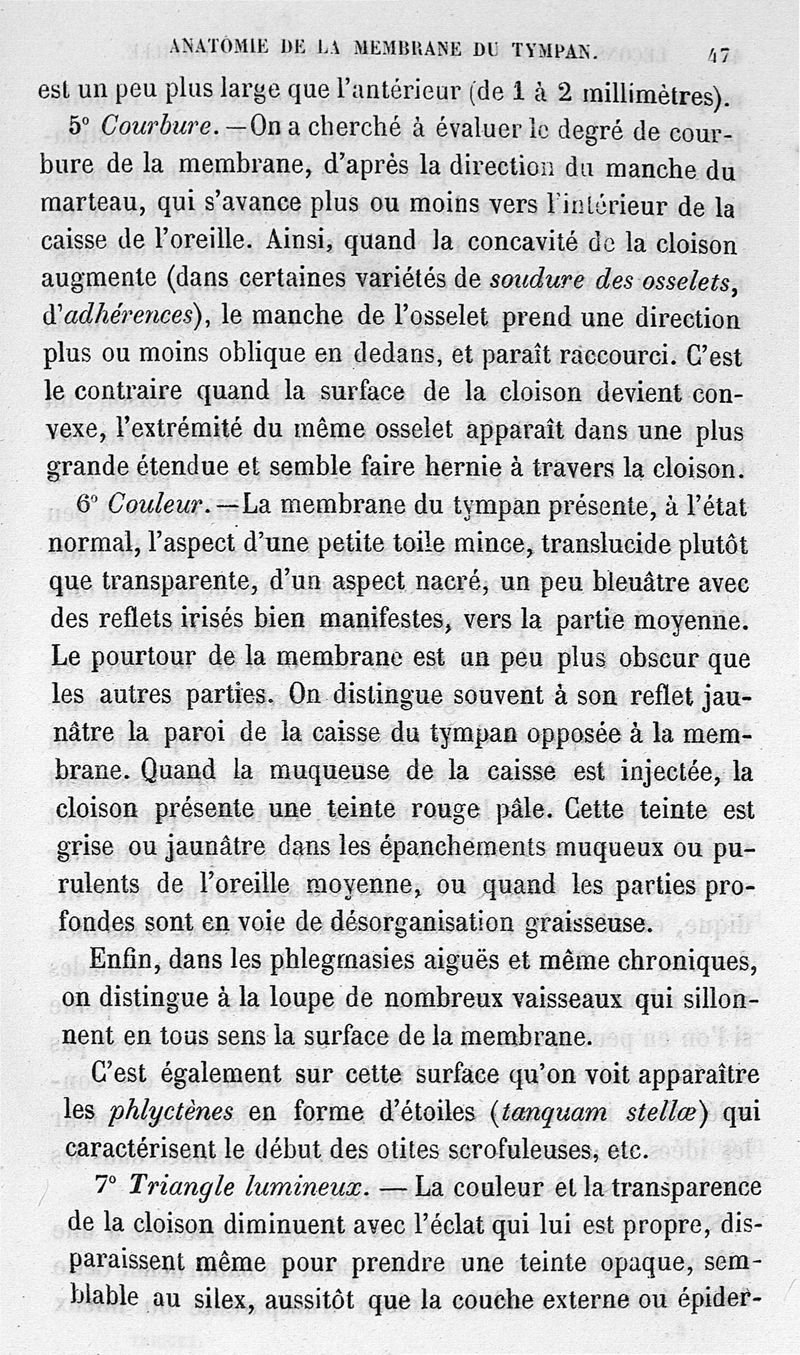 ANATOMIE DE LA MEMBRANE DU TYMPAN. 47

est un peu plus large que l'antérieur (de 1 à 2 millimètres).

5° Courbure. — On a cherché à évaluer le degré de courbure de la membrane, d'après la direction du manche du marteau, qui s'avance plus ou moins vers l'intérieur de la caisse de l'oreille. Ainsi, quand la concavité de la cloison augmente (dans certaines variétés de soudure des osselets, d'adhérences), le manche de l'osselet prend une direction plus ou moins oblique en dedans, et paraît raccourci. C'est le contraire quand la surface de la cloison devient convexe, l'extrémité du même osselet apparaît dans une plus grande étendue et semble faire hernie à travers la cloison.

6° Couleur. — La membrane du tympan présente, à l'état normal, l'aspect d'une petite toile mince, translucide plutôt que transparente, d'un aspect nacré, un peu bleuâtre avec des reflets irisés bien manifestes, vers la partie moyenne. Le pourtour de la membrane est un peu plus obscur que les autres parties. On distingue souvent à son reflet jaunâtre la paroi de la caisse du tympan opposée à la membrane. Quand la muqueuse de la caisse est injectée, la cloison présente une teinte rouge pâle. Cette teinte est grise ou jaunâtre dans les épanchements muqueux ou purulents de l'oreille moyenne, ou quand les parties profondes sont en voie de désorganisation graisseuse.

Enfin, dans les phlegmasies aiguës et même chroniques, on distingue à la loupe de nombreux vaisseaux qui sillonnent en tous sens la surface de la membrane.

C'est également sur cette surface qu'on voit apparaître les phlyctènes en forme d'étoiles (tanquam stellæ) qui caractérisent le début des otites scrofuleuses, etc.

7° Triangle lumineux. — La couleur et la transparence de la cloison diminuent avec l'éclat qui lui est propre, disparaissent même pour prendre une teinte opaque, semblable au silex, aussitôt que la couche externe ou épider-